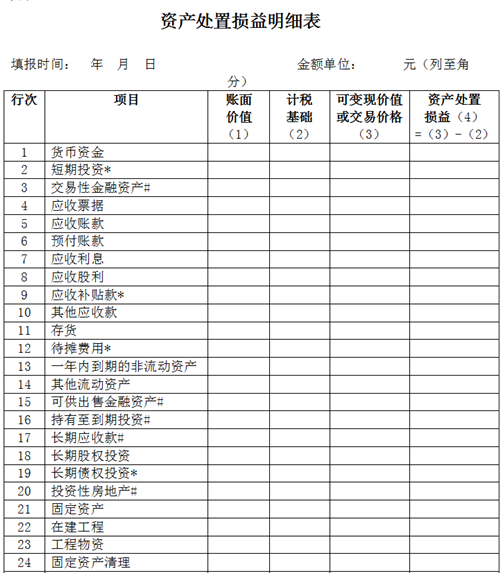 资产处置损益明细表

填报时间： 年 月 日 金额单位： 元（列至角分）

| 行次 | 项目 | 账面价值（1） | 计税基础（2） | 可变现价值或交易价格（3） | 资产处置损益（4）=（3）-（2） |
|---|---|---|---|---|---|
| 1 | 货币资金 | | | | |
| 2 | 短期投资* | | | | |
| 3 | 交易性金融资产# | | | | |
| 4 | 应收票据 | | | | |
| 5 | 应收账款 | | | | |
| 6 | 预付账款 | | | | |
| 7 | 应收利息 | | | | |
| 8 | 应收股利 | | | | |
| 9 | 应收补贴款* | | | | |
| 10 | 其他应收款 | | | | |
| 11 | 存货 | | | | |
| 12 | 待摊费用* | | | | |
| 13 | 一年内到期的非流动资产 | | | | |
| 14 | 其他流动资产 | | | | |
| 15 | 可供出售金融资产# | | | | |
| 16 | 持有至到期投资# | | | | |
| 17 | 长期应收款# | | | | |
| 18 | 长期股权投资 | | | | |
| 19 | 长期债权投资* | | | | |
| 20 | 投资性房地产# | | | | |
| 21 | 固定资产 | | | | |
| 22 | 在建工程 | | | | |
| 23 | 工程物资 | | | | |
| 24 | 固定资产清理 | | | | |